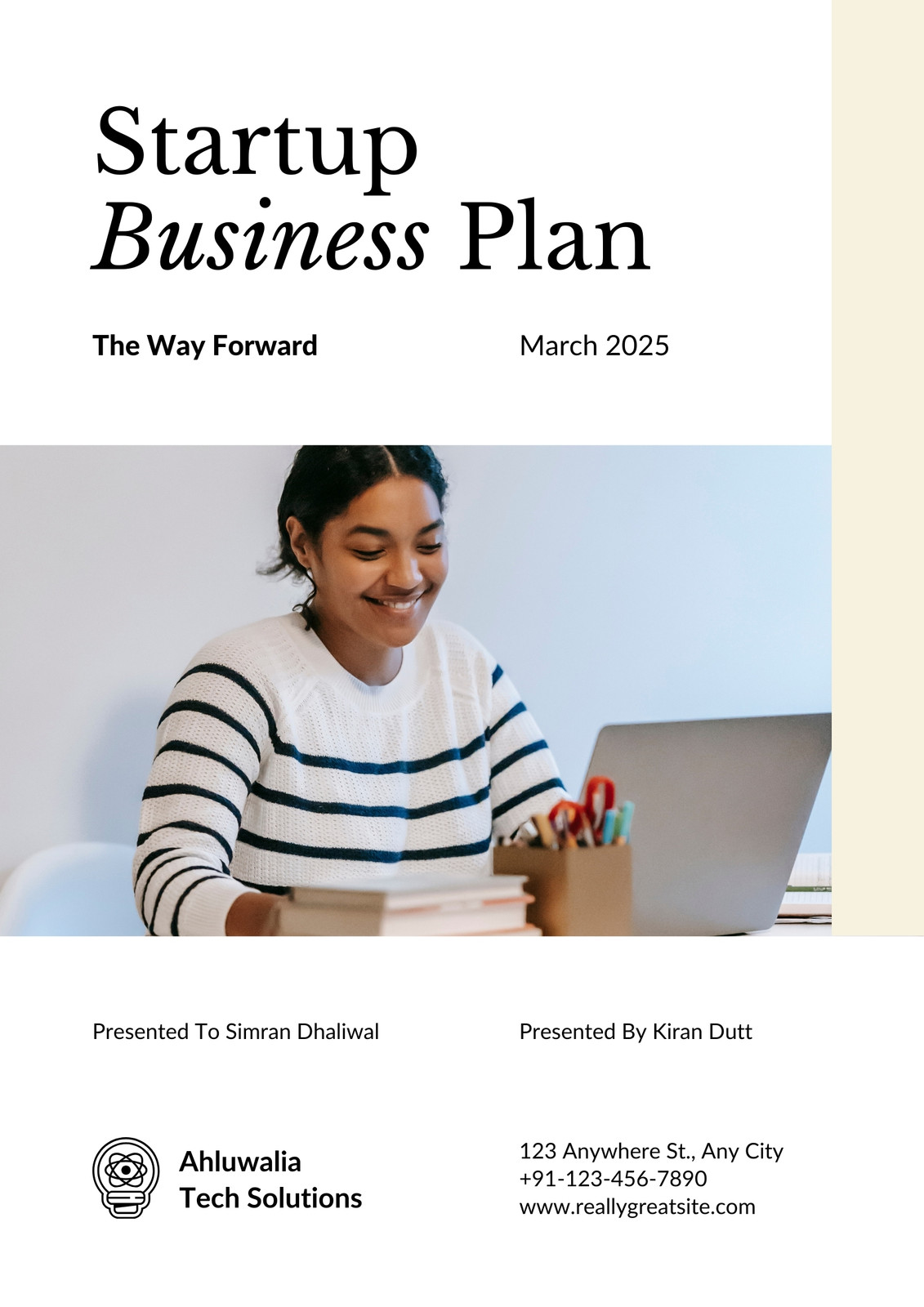 Startup
Business Plan

The Way Forward

March 2025

Presented To Simran Dhaliwal

Presented By Kiran Dutt

Ahluwalia
Tech Solutions

123 Anywhere St., Any City
+91-123-456-7890
www.reallygreatsite.com